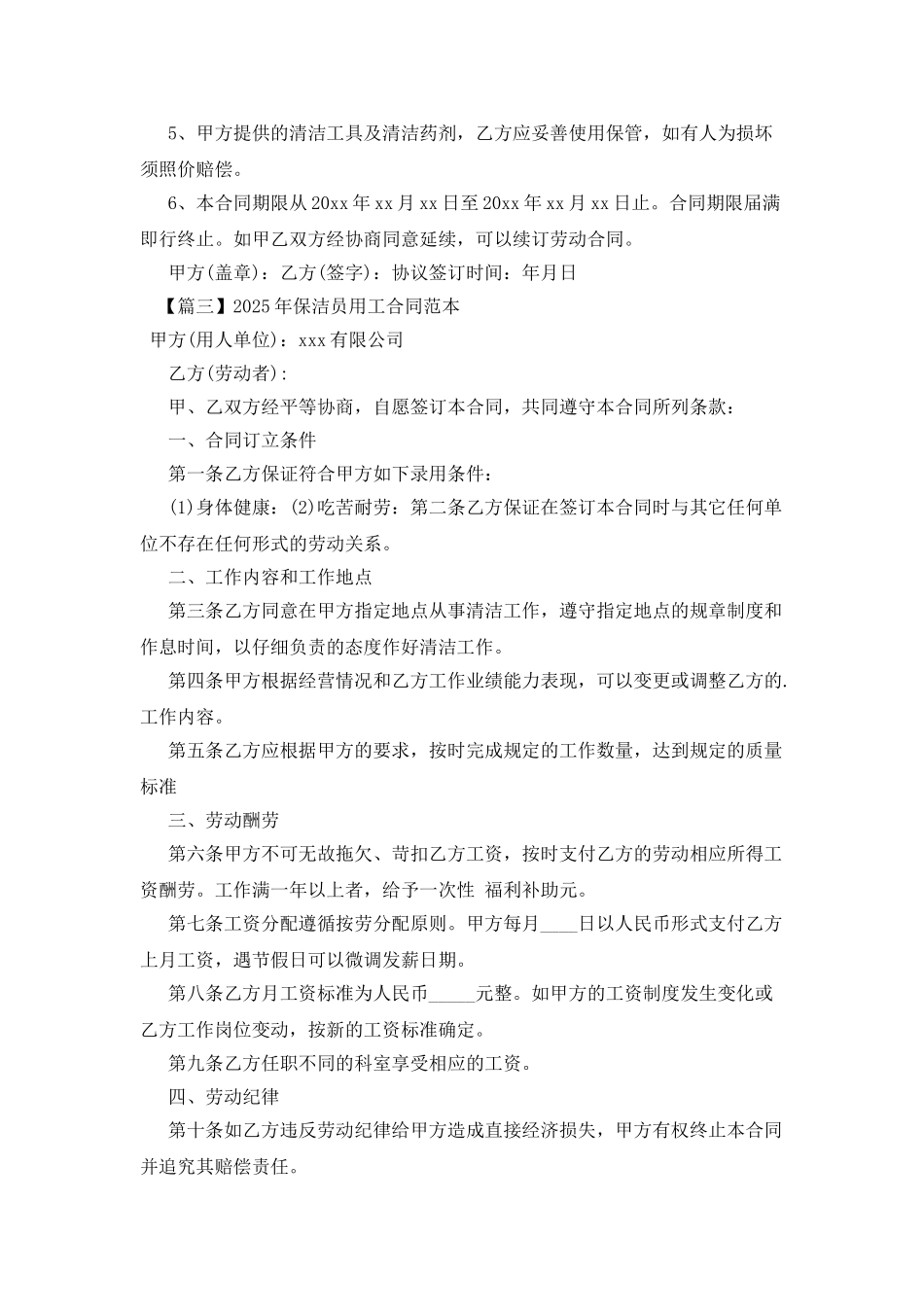 5、甲方提供的清洁工具及清洁药剂，乙方应妥善使用保管，如有人为损坏须照价赔偿。

6、本合同期限从20xx年xx月xx日至20xx年xx月xx日止。合同期限届满即行终止。如甲乙双方经协商同意延续，可以续订劳动合同。

甲方(盖章)：乙方(签字)：协议签订时间：年月日

【篇三】2025年保洁员用工合同范本

甲方(用人单位)：xxx有限公司

乙方(劳动者)：

甲、乙双方经平等协商，自愿签订本合同，共同遵守本合同所列条款：

一、合同订立条件

第一条乙方保证符合甲方如下录用条件：

(1)身体健康：(2)吃苦耐劳：第二条乙方保证在签订本合同时与其它任何单位不存在任何形式的劳动关系。

二、工作内容和工作地点

第三条乙方同意在甲方指定地点从事清洁工作，遵守指定地点的规章制度和作息时间，以仔细负责的态度作好清洁工作。

第四条甲方根据经营情况和乙方工作业绩能力表现，可以变更或调整乙方的.工作内容。

第五条乙方应根据甲方的要求，按时完成规定的工作数量，达到规定的质量标准

三、劳动酬劳

第六条甲方不可无故拖欠、苛扣乙方工资，按时支付乙方的劳动相应所得工资酬劳。工作满一年以上者，给予一次性 福利补助元。

第七条工资分配遵循按劳分配原则。甲方每月____日以人民币形式支付乙方上月工资，遇节假日可以微调发薪日期。

第八条乙方月工资标准为人民币_____元整。如甲方的工资制度发生变化或乙方工作岗位变动，按新的工资标准确定。

第九条乙方任职不同的科室享受相应的工资。

四、劳动纪律

第十条如乙方违反劳动纪律给甲方造成直接经济损失，甲方有权终止本合同并追究其赔偿责任。